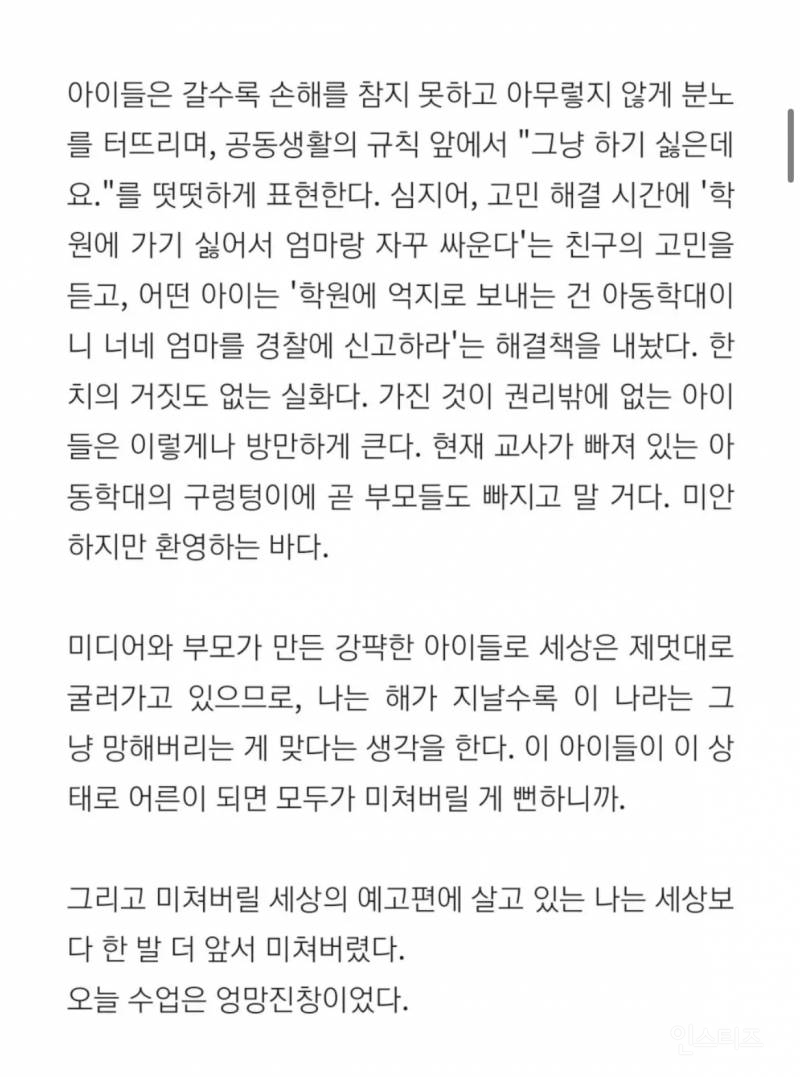 아이들은 갈수록 손해를 참지 못하고 아무렇지 않게 분노를 터뜨리며, 공동생활의 규칙 앞에서 "그냥 하기 싫은데요."를 떳떳하게 표현한다. 심지어, 고민 해결 시간에 '학원에 가기 싫어서 엄마랑 자꾸 싸운다'는 친구의 고민을 듣고, 어떤 아이는 '학원에 억지로 보내는 건 아동학대이니 너네 엄마를 경찰에 신고하라'는 해결책을 내놨다. 한 치의 거짓도 없는 실화다. 가진 것이 권리밖에 없는 아이들은 이렇게나 방만하게 큰다. 현재 교사가 빠져 있는 아동학대의 구렁텅이에 곧 부모들도 빠지고 말 거다. 미안하지만 환영하는 바다.

미디어와 부모가 만든 강퍅한 아이들로 세상은 제멋대로 굴러가고 있으므로, 나는 해가 지날수록 이 나라는 그냥 망해버리는 게 맞다는 생각을 한다. 이 아이들이 이 상태로 어른이 되면 모두가 미쳐버릴 게 뻔하니까.

그리고 미쳐버릴 세상의 예고편에 살고 있는 나는 세상보다 한 발 더 앞서 미쳐버렸다.
오늘 수업은 엉망진창이었다.

인스티즈